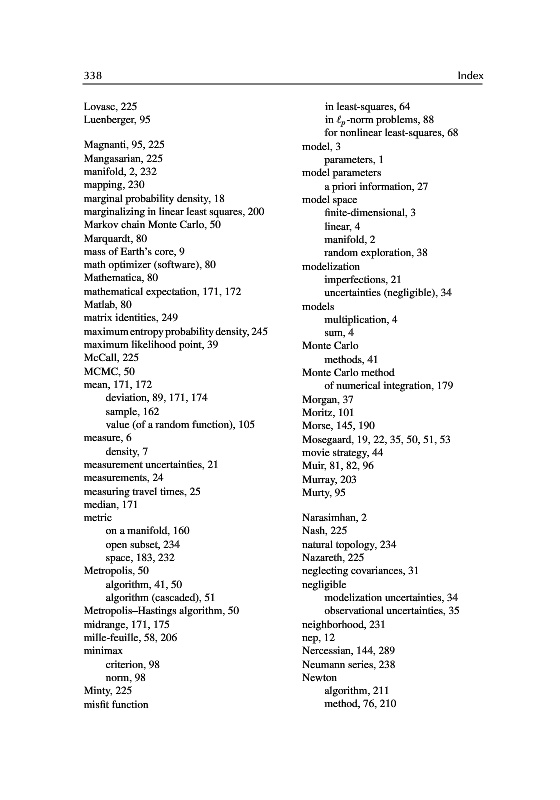 338 Index

Lovasc, 225
Luenberger, 95

Magnanti, 95, 225
Mangasarian, 225
manifold, 2, 232
mapping, 230
marginal probability density, 18
marginalizing in linear least squares, 200
Markov chain Monte Carlo, 50
Marquardt, 80
mass of Earth's core, 9
math optimizer (software), 80
Mathematica, 80
mathematical expectation, 171, 172
Matlab, 80
matrix identities, 249
maximum entropy probability density, 245
maximum likelihood point, 39
McCall, 225
MCMC, 50
mean, 171, 172
deviation, 89, 171, 174
sample, 162
value (of a random function), 105
measure, 6
density, 7
measurement uncertainties, 21
measurements, 24
measuring travel times, 25
median, 171
metric
on a manifold, 160
open subset, 234
space, 183, 232
Metropolis, 50
algorithm, 41, 50
algorithm (cascaded), 51
Metropolis–Hastings algorithm, 50
midrange, 171, 175
mille-feuille, 58, 206
minimax
criterion, 98
norm, 98
Minty, 225
misfit function
in least-squares, 64
in $\ell_p$-norm problems, 88
for nonlinear least-squares, 68
model, 3
parameters, 1
model parameters
a priori information, 27
model space
finite-dimensional, 3
linear, 4
manifold, 2
random exploration, 38
modelization
imperfections, 21
uncertainties (negligible), 34
models
multiplication, 4
sum, 4
Monte Carlo
methods, 41
Monte Carlo method
of numerical integration, 179
Morgan, 37
Moritz, 101
Morse, 145, 190
Mosegaard, 19, 22, 35, 50, 51, 53
movie strategy, 44
Muir, 81, 82, 96
Murray, 203
Murty, 95

Narasimhan, 2
Nash, 225
natural topology, 234
Nazareth, 225
neglecting covariances, 31
negligible
modelization uncertainties, 34
observational uncertainties, 35
neighborhood, 231
nep, 12
Nercessian, 144, 289
Neumann series, 238
Newton
algorithm, 211
method, 76, 210